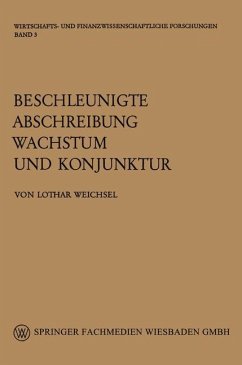 WIRTSCHAFTS- UND FINANZWISSENSCHAFTLICHE FORSCHUNGEN
BAND 3

BESCHLEUNIGTE ABSCHREIBUNG WACHSTUM UND KONJUNKTUR

VON LOTHAR WEICHSEL

SPRINGER FACHMEDIEN WIESBADEN GMBH